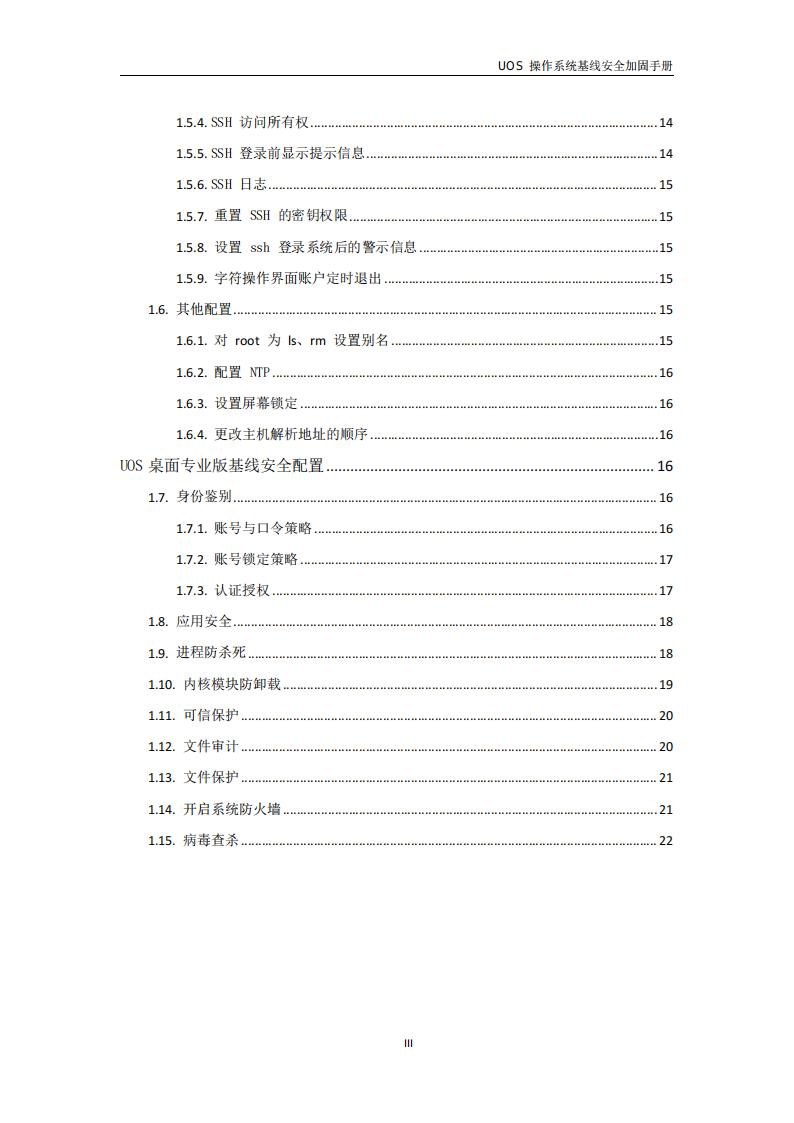 UOS 操作系统基线安全加固手册

1.5.4. SSH 访问所有权 ........ 14
1.5.5. SSH 登录前显示提示信息 ........ 14
1.5.6. SSH 日志 ........ 15
1.5.7. 重置 SSH 的密钥权限 ........ 15
1.5.8. 设置 ssh 登录系统后的警示信息 ........ 15
1.5.9. 字符操作界面账户定时退出 ........ 15
1.6. 其他配置 ........ 15
1.6.1. 对 root 为 ls、rm 设置别名 ........ 15
1.6.2. 配置 NTP ........ 16
1.6.3. 设置屏幕锁定 ........ 16
1.6.4. 更改主机解析地址的顺序 ........ 16
UOS 桌面专业版基线安全配置 ........ 16
1.7. 身份鉴别 ........ 16
1.7.1. 账号与口令策略 ........ 16
1.7.2. 账号锁定策略 ........ 17
1.7.3. 认证授权 ........ 17
1.8. 应用安全 ........ 18
1.9. 进程防杀死 ........ 18
1.10. 内核模块防卸载 ........ 19
1.11. 可信保护 ........ 20
1.12. 文件审计 ........ 20
1.13. 文件保护 ........ 21
1.14. 开启系统防火墙 ........ 21
1.15. 病毒查杀 ........ 22

III